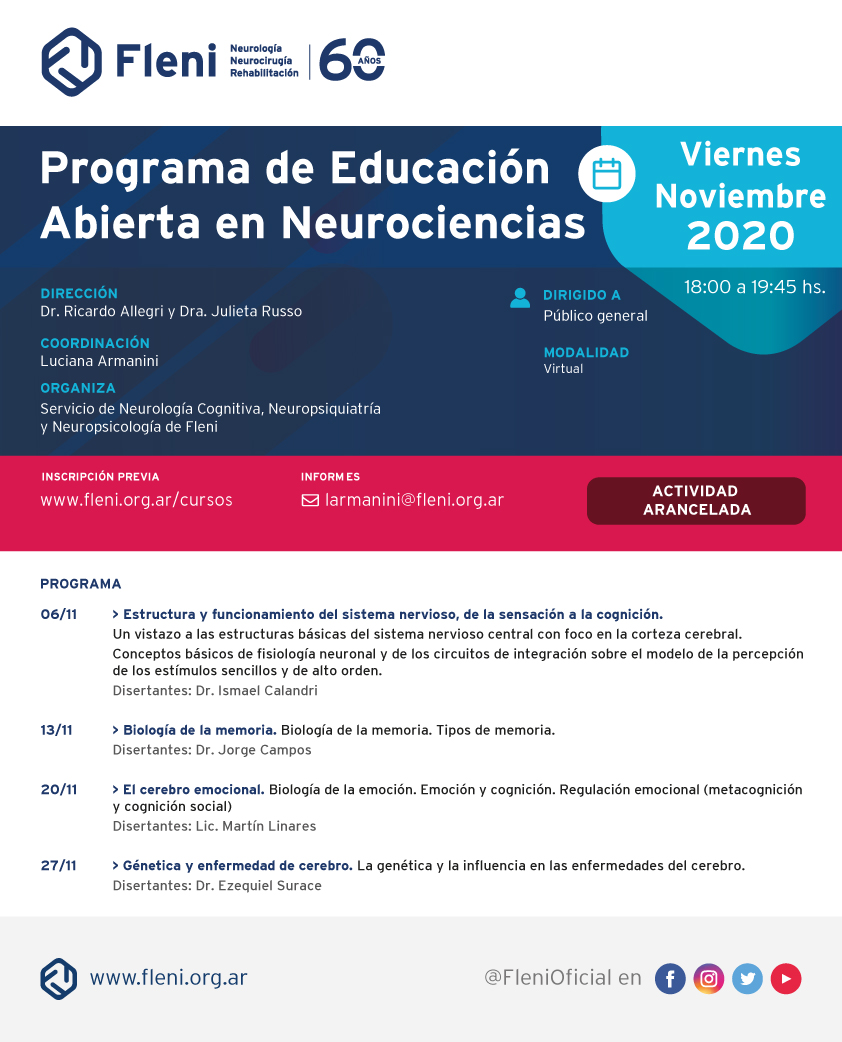 Fleni Neurología Neurocirugía Rehabilitación 60 AÑOS

Programa de Educación Abierta en Neurociencias

Viernes Noviembre 2020

18:00 a 19:45 hs.

DIRECCIÓN
Dr. Ricardo Allegri y Dra. Julieta Russo

COORDINACIÓN
Luciana Armanini

ORGANIZA
Servicio de Neurología Cognitiva, Neuropsiquiatría y Neuropsicología de Fleni

DIRIGIDO A
Público general

MODALIDAD
Virtual

INSCRIPCIÓN PREVIA
www.fleni.org.ar/cursos

INFORMES
larmanini@fleni.org.ar

ACTIVIDAD ARANCELADA

PROGRAMA

06/11 > Estructura y funcionamiento del sistema nervioso, de la sensación a la cognición.
Un vistazo a las estructuras básicas del sistema nervioso central con foco en la corteza cerebral.
Conceptos básicos de fisiología neuronal y de los circuitos de integración sobre el modelo de la percepción de los estímulos sencillos y de alto orden.
Disertantes: Dr. Ismael Calandri

13/11 > Biología de la memoria. Biología de la memoria. Tipos de memoria.
Disertantes: Dr. Jorge Campos

20/11 > El cerebro emocional. Biología de la emoción. Emoción y cognición. Regulación emocional (metacognición y cognición social)
Disertantes: Lic. Martín Linares

27/11 > Génetica y enfermedad de cerebro. La genética y la influencia en las enfermedades del cerebro.
Disertantes: Dr. Ezequiel Surace

www.fleni.org.ar

@FleniOficial en